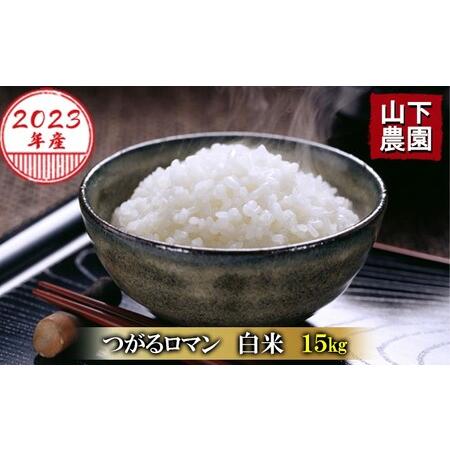 2023
年産

山下
農園

つがるロマン　白米　15kg